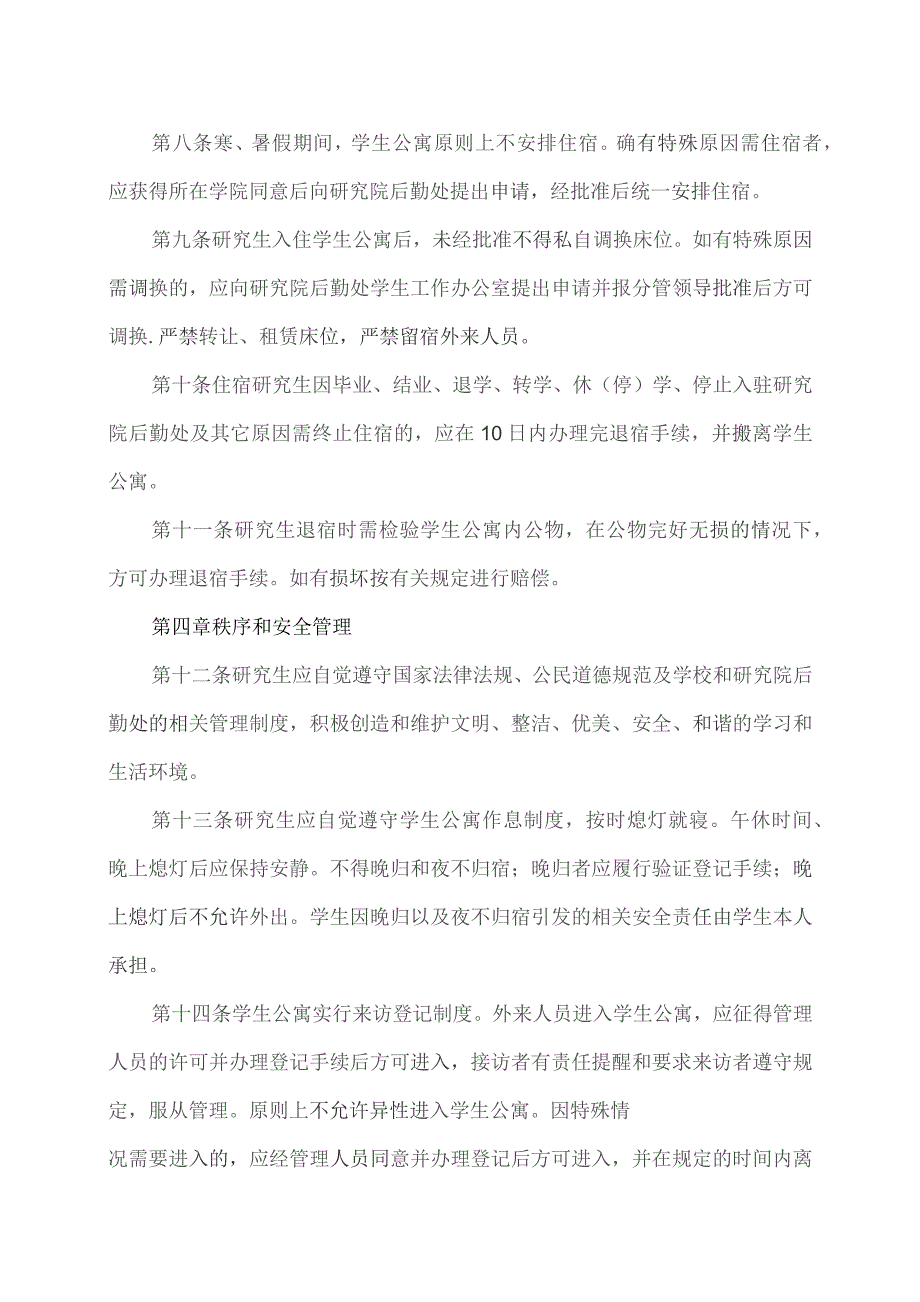 第八条寒、暑假期间，学生公寓原则上不安排住宿。确有特殊原因需住宿者，应获得所在学院同意后向研究院后勤处提出申请，经批准后统一安排住宿。

第九条研究生入住学生公寓后，未经批准不得私自调换床位。如有特殊原因需调换的，应向研究院后勤处学生工作办公室提出申请并报分管领导批准后方可调换.严禁转让、租赁床位，严禁留宿外来人员。

第十条住宿研究生因毕业、结业、退学、转学、休（停）学、停止入驻研究院后勤处及其它原因需终止住宿的，应在10日内办理完退宿手续，并搬离学生公寓。

第十一条研究生退宿时需检验学生公寓内公物，在公物完好无损的情况下，方可办理退宿手续。如有损坏按有关规定进行赔偿。

第四章秩序和安全管理

第十二条研究生应自觉遵守国家法律法规、公民道德规范及学校和研究院后勤处的相关管理制度，积极创造和维护文明、整洁、优美、安全、和谐的学习和生活环境。

第十三条研究生应自觉遵守学生公寓作息制度，按时熄灯就寝。午休时间、晚上熄灯后应保持安静。不得晚归和夜不归宿；晚归者应履行验证登记手续；晚上熄灯后不允许外出。学生因晚归以及夜不归宿引发的相关安全责任由学生本人承担。

第十四条学生公寓实行来访登记制度。外来人员进入学生公寓，应征得管理人员的许可并办理登记手续后方可进入，接访者有责任提醒和要求来访者遵守规定，服从管理。原则上不允许异性进入学生公寓。因特殊情

况需要进入的，应经管理人员同意并办理登记后方可进入，并在规定的时间内离